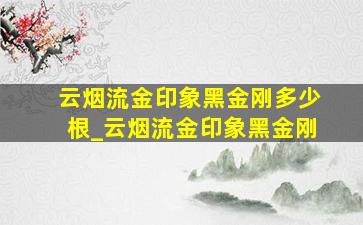 云烟流金印象黑金刚多少根_云烟流金印象黑金刚